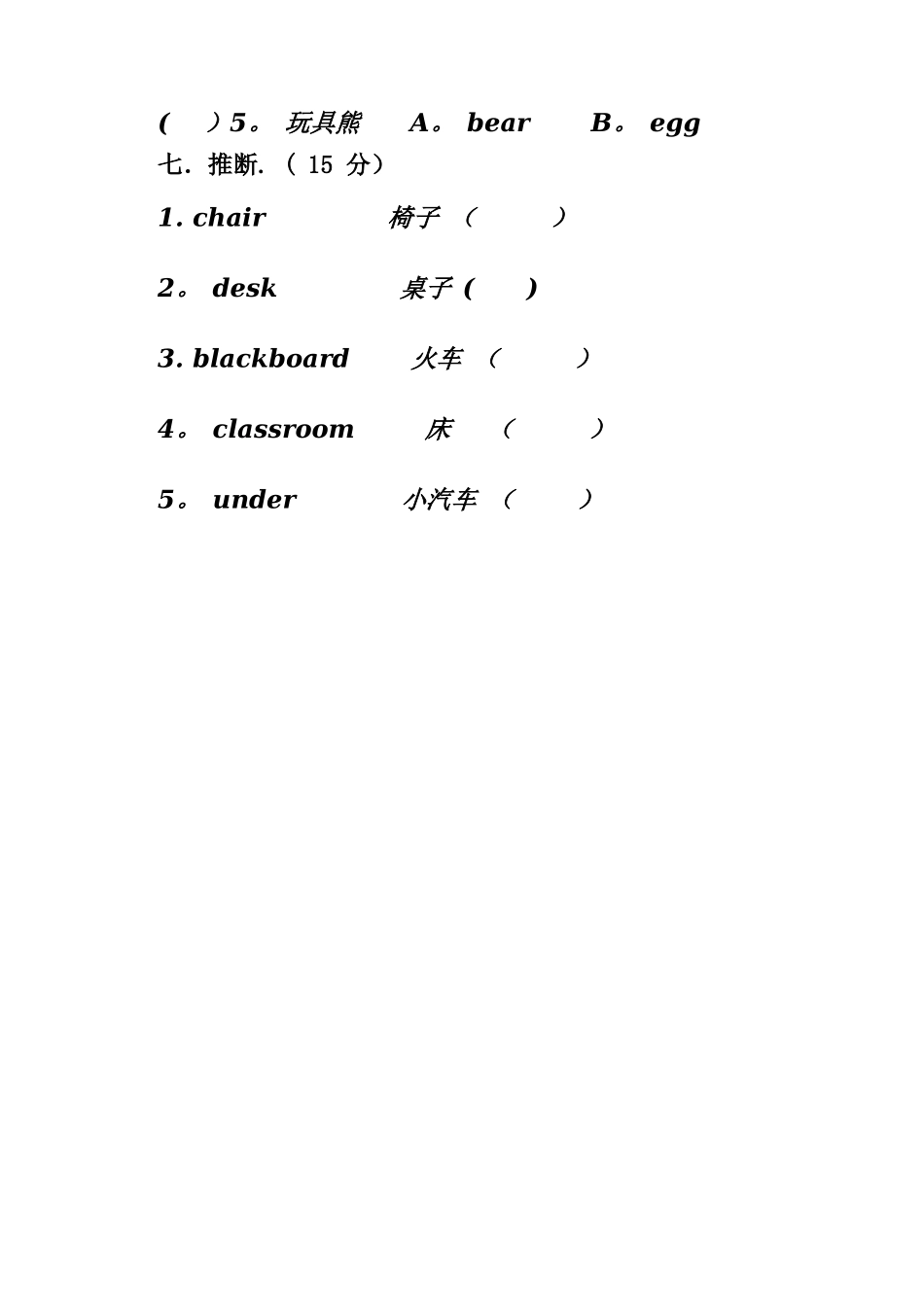 (　)5。 玩具熊　A。 bear　B。 egg

七. 推断. ( 15 分)

1. chair　椅子 (　)

2。 desk　桌子 (　)

3. blackboard　火车 (　)

4。 classroom　床 (　)

5。 under　小汽车 (　)